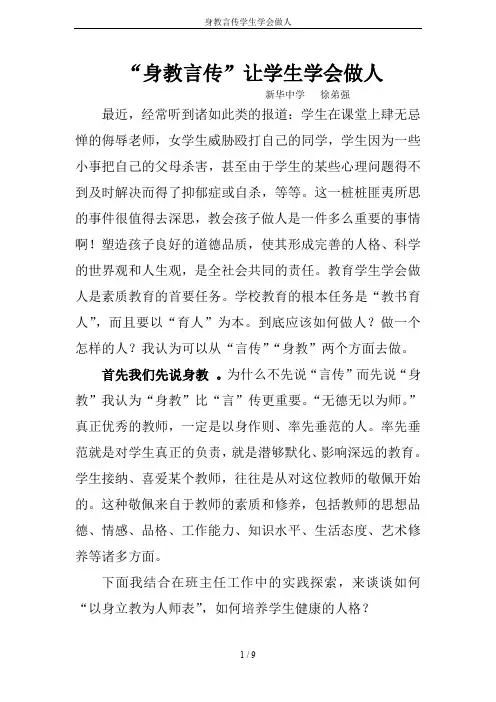 身教言传学生学会做人

“身教言传”让学生学会做人

新华中学　徐弟强

最近，经常听到诸如此类的报道：学生在课堂上肆无忌惮的侮辱老师，女学生威胁殴打自己的同学，学生因为一些小事把自己的父母杀害，甚至由于学生的某些心理问题得不到及时解决而得了抑郁症或自杀，等等。这一桩桩匪夷所思的事件很值得去深思，教会孩子做人是一件多么重要的事情啊！塑造孩子良好的道德品质，使其形成完善的人格、科学的世界观和人生观，是全社会共同的责任。教育学生学会做人是素质教育的首要任务。学校教育的根本任务是“教书育人”，而且要以“育人”为本。到底应该如何做人？做一个怎样的人？我认为可以从“言传”“身教”两个方面去做。

首先我们先说身教 。为什么不先说“言传”而先说“身教”我认为“身教”比“言”传更重要。“无德无以为师。”真正优秀的教师，一定是以身作则、率先垂范的人。率先垂范就是对学生真正的负责，就是潜够默化、影响深远的教育。学生接纳、喜爱某个教师，往往是从对这位教师的敬佩开始的。这种敬佩来自于教师的素质和修养，包括教师的思想品德、情感、品格、工作能力、知识水平、生活态度、艺术修养等诸多方面。

下面我结合在班主任工作中的实践探索，来谈谈如何“以身立教为人师表”，如何培养学生健康的人格？

1 / 9